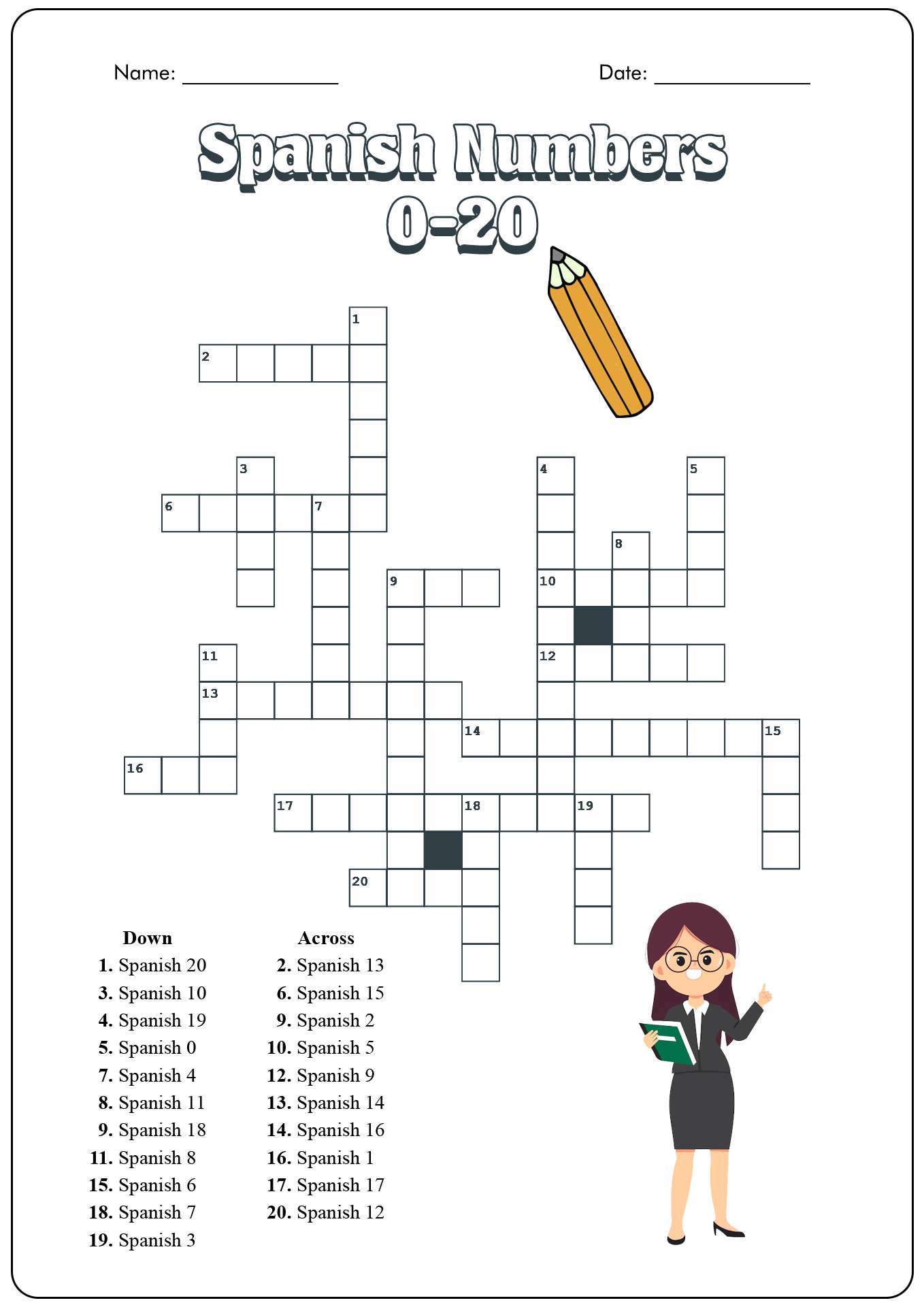 Name: _______________ Date: _______________

Spanish Numbers 0-20

1
2
3
4
5
6
7
8
9
10
11
12
13
14
15
16
17
18
19
20

Down
1. Spanish 20
3. Spanish 10
4. Spanish 19
5. Spanish 0
7. Spanish 4
8. Spanish 11
9. Spanish 18
11. Spanish 8
15. Spanish 6
18. Spanish 7
19. Spanish 3

Across
2. Spanish 13
6. Spanish 15
9. Spanish 2
10. Spanish 5
12. Spanish 9
13. Spanish 14
14. Spanish 16
16. Spanish 1
17. Spanish 17
20. Spanish 12